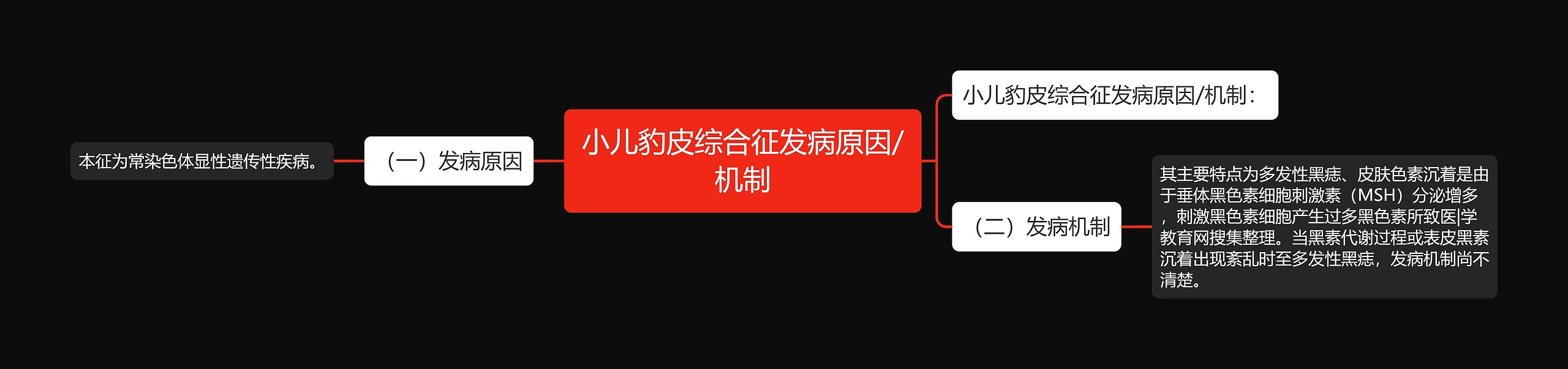 小儿豹皮综合征发病原因/机制

（一）发病原因

本征为常染色体显性遗传性疾病。

小儿豹皮综合征发病原因/机制：

（二）发病机制

其主要特点为多发性黑痣、皮肤色素沉着是由于垂体黑色素细胞刺激素（MSH）分泌增多，刺激黑色素细胞产生过多黑色素所致医|学教育网搜集整理。当黑素代谢过程或表皮黑素沉着出现紊乱时至多发性黑痣，发病机制尚不清楚。